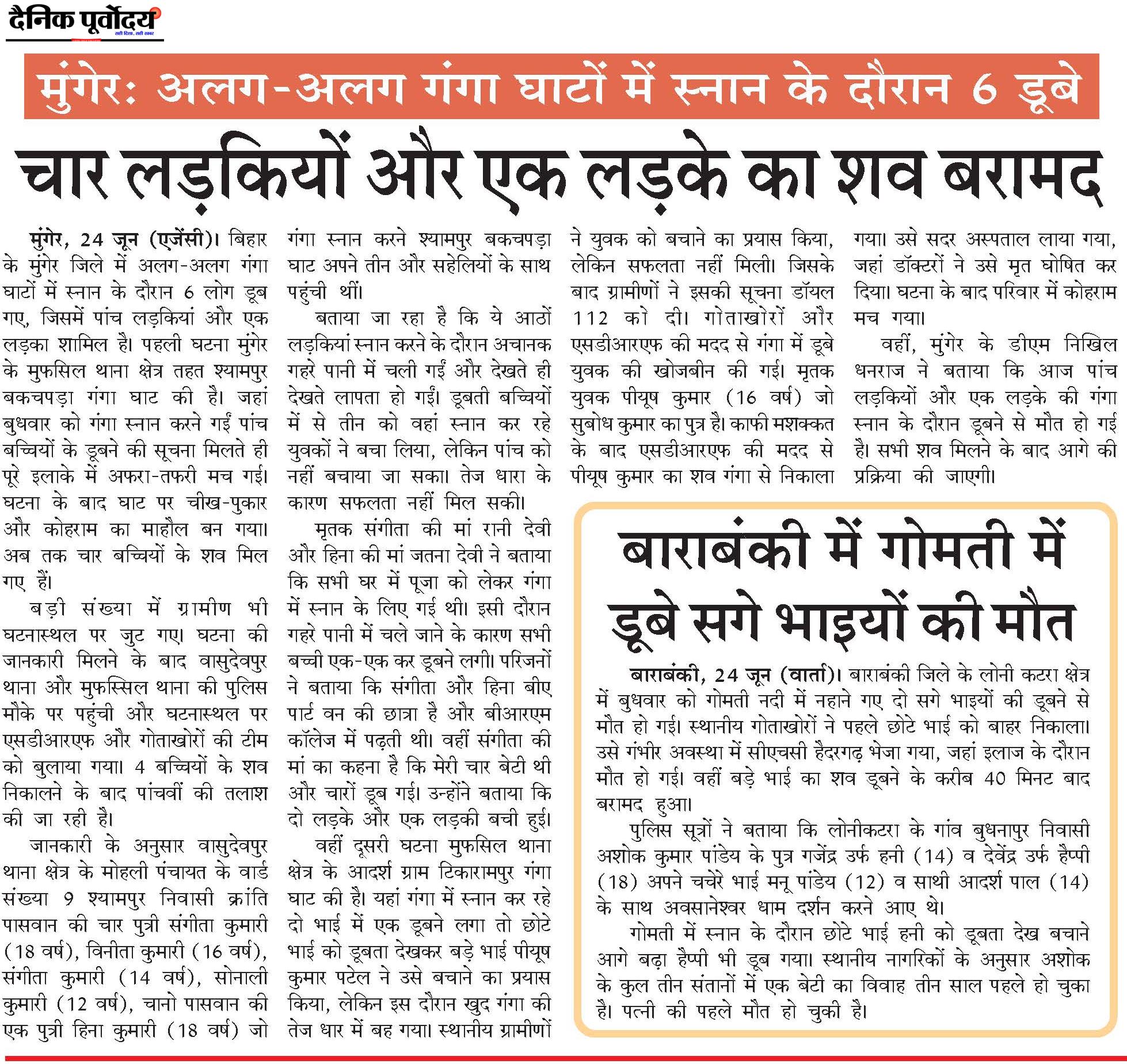 दैनिक पूर्वोदय

मुंगेर: अलग-अलग गंगा घाटों में स्नान के दौरान 6 डूबे

चार लड़कियों और एक लड़के का शव बरामद

मुंगेर, 24 जून (एजेंसी)। बिहार के मुंगेर जिले में अलग-अलग गंगा घाटों में स्नान के दौरान 6 लोग डूब गए, जिसमें पांच लड़कियां और एक लड़का शामिल है। पहली घटना मुंगेर के मुफसिल थाना क्षेत्र तहत श्यामपुर बकचपड़ा गंगा घाट की है। जहां बुधवार को गंगा स्नान करने गईं पांच बच्चियों के डूबने की सूचना मिलते ही पूरे इलाके में अफरा-तफरी मच गई। घटना के बाद घाट पर चीख-पुकार और कोहराम का माहौल बन गया। अब तक चार बच्चियों के शव मिल गए हैं।

बड़ी संख्या में ग्रामीण भी घटनास्थल पर जुट गए। घटना की जानकारी मिलने के बाद वासुदेवपुर थाना और मुफस्सिल थाना की पुलिस मौके पर पहुंची और घटनास्थल पर एसडीआरएफ और गोताखोरों की टीम को बुलाया गया। 4 बच्चियों के शव निकालने के बाद पांचवीं की तलाश की जा रही है।

जानकारी के अनुसार वासुदेवपुर थाना क्षेत्र के मोहली पंचायत के वार्ड संख्या 9 श्यामपुर निवासी क्रांति पासवान की चार पुत्री संगीता कुमारी (18 वर्ष), विनीता कुमारी (16 वर्ष), संगीता कुमारी (14 वर्ष), सोनाली कुमारी (12 वर्ष), चानो पासवान की एक पुत्री हिना कुमारी (18 वर्ष) जो गंगा स्नान करने श्यामपुर बकचपड़ा घाट अपने तीन और सहेलियों के साथ पहुंची थीं।

बताया जा रहा है कि ये आठों लड़कियां स्नान करने के दौरान अचानक गहरे पानी में चली गईं और देखते ही देखते लापता हो गईं। डूबती बच्चियों में से तीन को वहां स्नान कर रहे युवकों ने बचा लिया, लेकिन पांच को नहीं बचाया जा सका। तेज धारा के कारण सफलता नहीं मिल सकी।

मृतक संगीता की मां रानी देवी और हिना की मां जतना देवी ने बताया कि सभी घर में पूजा को लेकर गंगा में स्नान के लिए गई थी। इसी दौरान गहरे पानी में चले जाने के कारण सभी बच्ची एक-एक कर डूबने लगी। परिजनों ने बताया कि संगीता और हिना बीए पार्ट वन की छात्रा है और बीआरएम कॉलेज में पढ़ती थी। वहीं संगीता की मां का कहना है कि मेरी चार बेटी थी और चारों डूब गई। उन्होंने बताया कि दो लड़के और एक लड़की बची हुई।

वहीं दूसरी घटना मुफसिल थाना क्षेत्र के आदर्श ग्राम टिकारामपुर गंगा घाट की है। यहां गंगा में स्नान कर रहे दो भाई में एक डूबने लगा तो छोटे भाई को डूबता देखकर बड़े भाई पीयूष कुमार पटेल ने उसे बचाने का प्रयास किया, लेकिन इस दौरान खुद गंगा की तेज धार में बह गया। स्थानीय ग्रामीणों ने युवक को बचाने का प्रयास किया, लेकिन सफलता नहीं मिली। जिसके बाद ग्रामीणों ने इसकी सूचना डॉयल 112 को दी। गोताखोरों और एसडीआरएफ की मदद से गंगा में डूबे युवक की खोजबीन की गई। मृतक युवक पीयूष कुमार (16 वर्ष) जो सुबोध कुमार का पुत्र है। काफी मशक्कत के बाद एसडीआरएफ की मदद से पीयूष कुमार का शव गंगा से निकाला गया। उसे सदर अस्पताल लाया गया, जहां डॉक्टरों ने उसे मृत घोषित कर दिया। घटना के बाद परिवार में कोहराम मच गया।

वहीं, मुंगेर के डीएम निखिल धनराज ने बताया कि आज पांच लड़कियों और एक लड़के की गंगा स्नान के दौरान डूबने से मौत हो गई है। सभी शव मिलने के बाद आगे की प्रक्रिया की जाएगी।

बाराबंकी में गोमती में डूबे सगे भाइयों की मौत

बाराबंकी, 24 जून (वार्ता)। बाराबंकी जिले के लोनी कटरा क्षेत्र में बुधवार को गोमती नदी में नहाने गए दो सगे भाइयों की डूबने से मौत हो गई। स्थानीय गोताखोरों ने पहले छोटे भाई को बाहर निकाला। उसे गंभीर अवस्था में सीएचसी हैदरगढ़ भेजा गया, जहां इलाज के दौरान मौत हो गई। वहीं बड़े भाई का शव डूबने के करीब 40 मिनट बाद बरामद हुआ।

पुलिस सूत्रों ने बताया कि लोनीकटरा के गांव बुधनापुर निवासी अशोक कुमार पांडेय के पुत्र गजेंद्र उर्फ हनी (14) व देवेंद्र उर्फ हैप्पी (18) अपने चचेरे भाई मनू पांडेय (12) व साथी आदर्श पाल (14) के साथ अवसानेश्वर धाम दर्शन करने आए थे।

गोमती में स्नान के दौरान छोटे भाई हनी को डूबता देख बचाने आगे बढ़ा हैप्पी भी डूब गया। स्थानीय नागरिकों के अनुसार अशोक के कुल तीन संतानों में एक बेटी का विवाह तीन साल पहले हो चुका है। पत्नी की पहले मौत हो चुकी है।